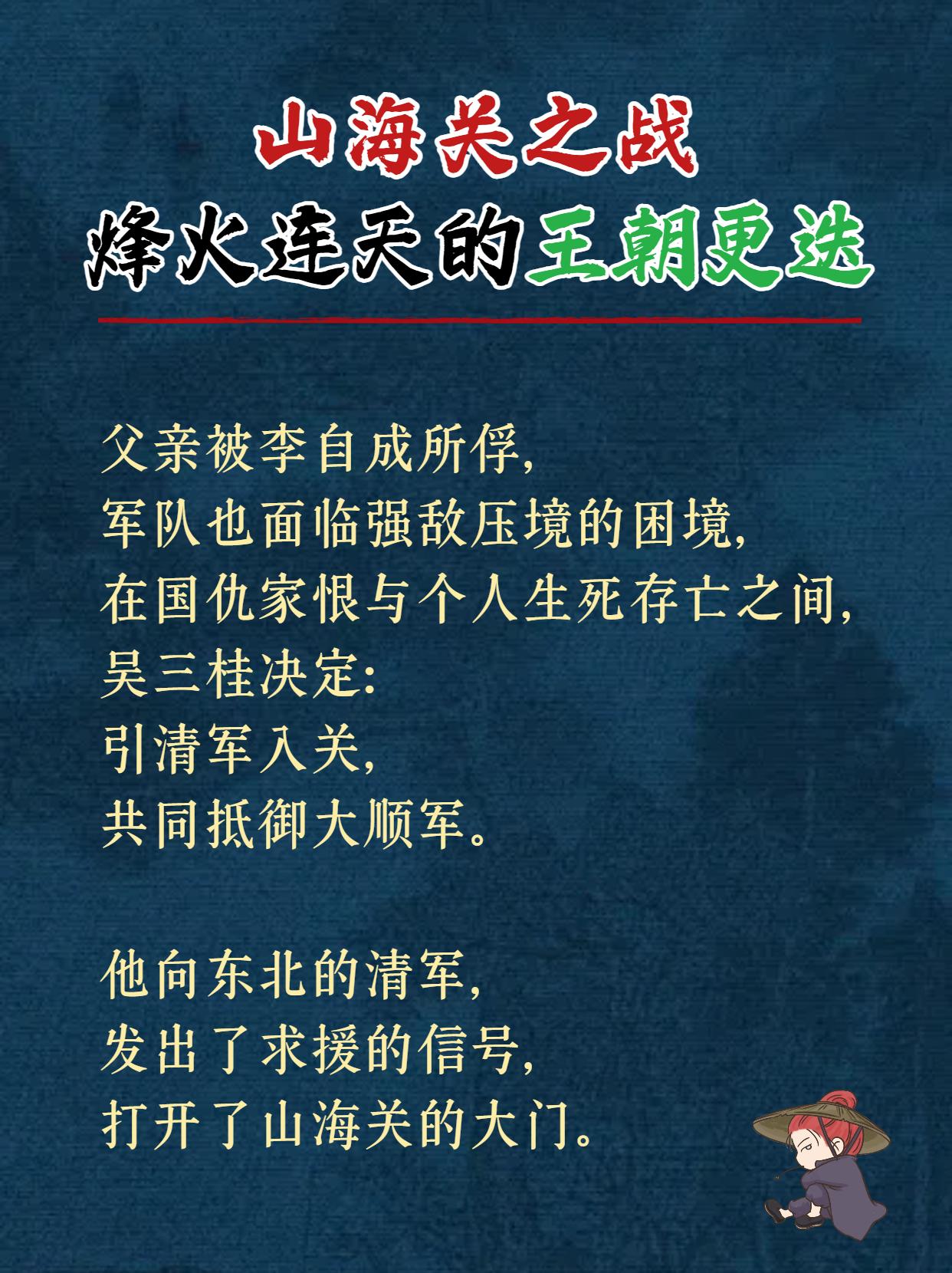 山海关之战
烽火连天的王朝更迭

父亲被李自成所俘,
军队也面临强敌压境的困境,
在国仇家恨与个人生死存亡之间,
吴三桂决定:
引清军入关,
共同抵御大顺军。

他向东北的清军,
发出了求援的信号,
打开了山海关的大门。